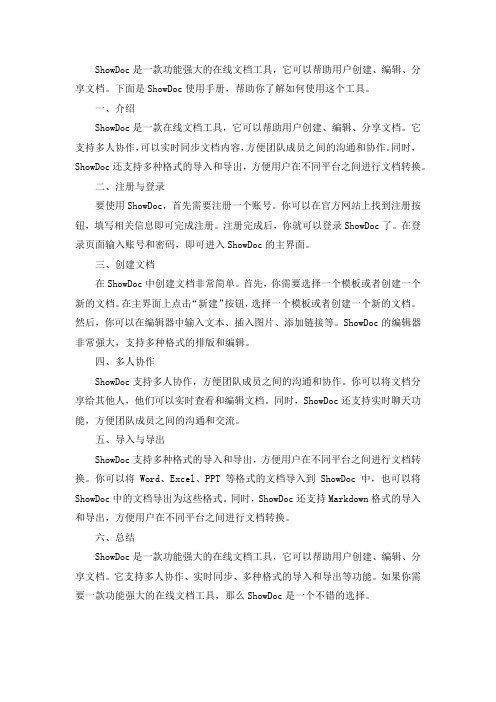 ShowDoc 是一款功能强大的在线文档工具，它可以帮助用户创建、编辑、分享文档。下面是 ShowDoc 使用手册，帮助你了解如何使用这个工具。

一、介绍

ShowDoc 是一款在线文档工具，它可以帮助用户创建、编辑、分享文档。它支持多人协作，可以实时同步文档内容，方便团队成员之间的沟通和协作。同时，ShowDoc 还支持多种格式的导入和导出，方便用户在不同平台之间进行文档转换。

二、注册与登录

要使用 ShowDoc，首先需要注册一个账号。你可以在官方网站上找到注册按钮，填写相关信息即可完成注册。注册完成后，你就可以登录 ShowDoc 了。在登录页面输入账号和密码，即可进入 ShowDoc 的主界面。

三、创建文档

在 ShowDoc 中创建文档非常简单。首先，你需要选择一个模板或者创建一个新的文档。在主界面上点击“新建”按钮，选择一个模板或者创建一个新的文档。然后，你可以在编辑器中输入文本、插入图片、添加链接等。ShowDoc 的编辑器非常强大，支持多种格式的排版和编辑。

四、多人协作

ShowDoc 支持多人协作，方便团队成员之间的沟通和协作。你可以将文档分享给其他人，他们可以实时查看和编辑文档。同时，ShowDoc 还支持实时聊天功能，方便团队成员之间的沟通和交流。

五、导入与导出

ShowDoc 支持多种格式的导入和导出，方便用户在不同平台之间进行文档转换。你可以将 Word、Excel、PPT 等格式的文档导入到 ShowDoc 中，也可以将 ShowDoc 中的文档导出为这些格式。同时，ShowDoc 还支持 Markdown 格式的导入和导出，方便用户在不同平台之间进行文档转换。

六、总结

ShowDoc 是一款功能强大的在线文档工具，它可以帮助用户创建、编辑、分享文档。它支持多人协作、实时同步、多种格式的导入和导出等功能。如果你需要一款功能强大的在线文档工具，那么 ShowDoc 是一个不错的选择。